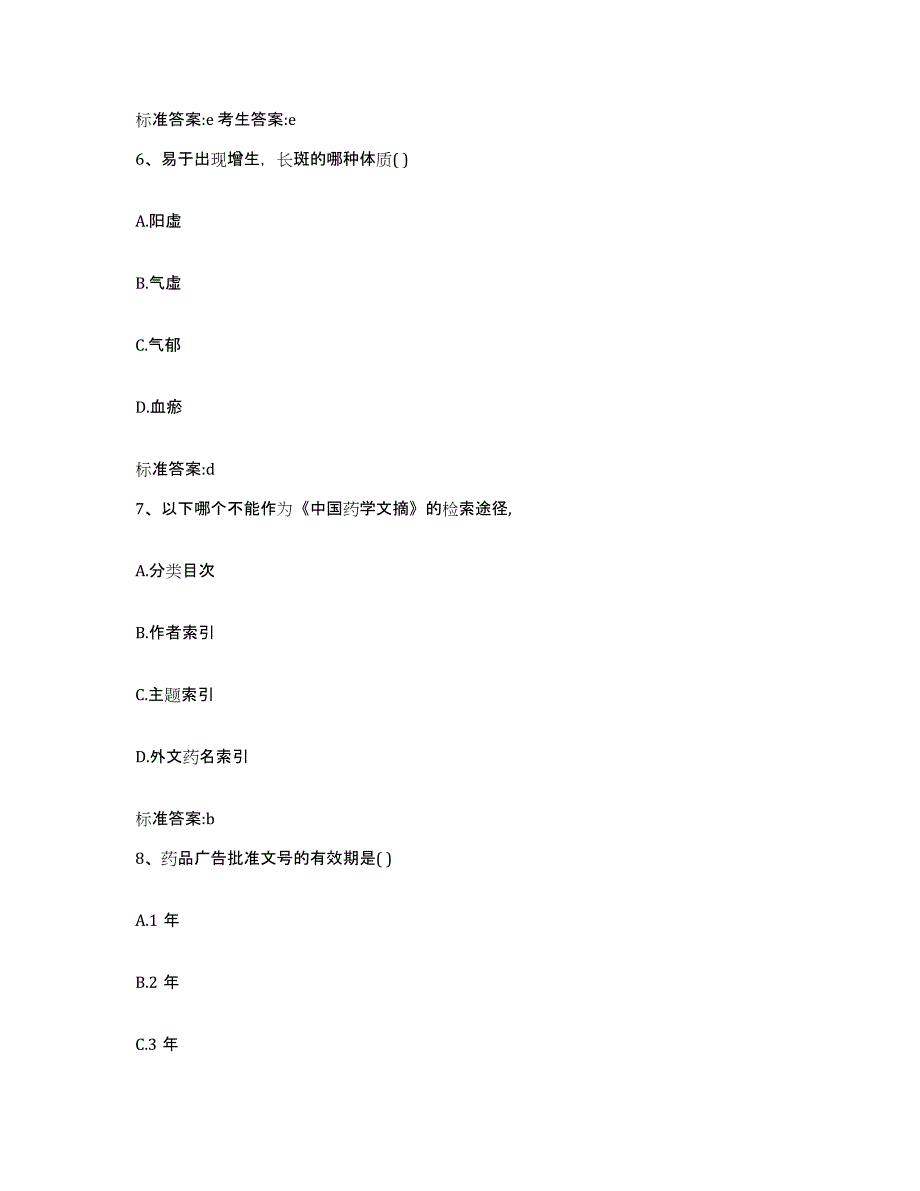 标准答案:e 考生答案:e

6、易于出现增生，长斑的哪种体质( )

A.阳虚

B.气虚

C.气郁

D.血瘀

标准答案:d

7、以下哪个不能作为《中国药学文摘》的检索途径,

A.分类目次

B.作者索引

C.主题索引

D.外文药名索引

标准答案:b

8、药品广告批准文号的有效期是( )

A.1 年

B.2 年

C.3 年